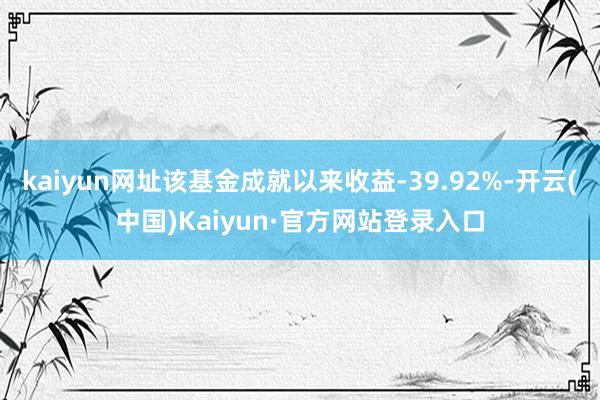 kaiyun网址该基金成就以来收益-39.92%-开云(中国)Kaiyun·官方网站登录入口